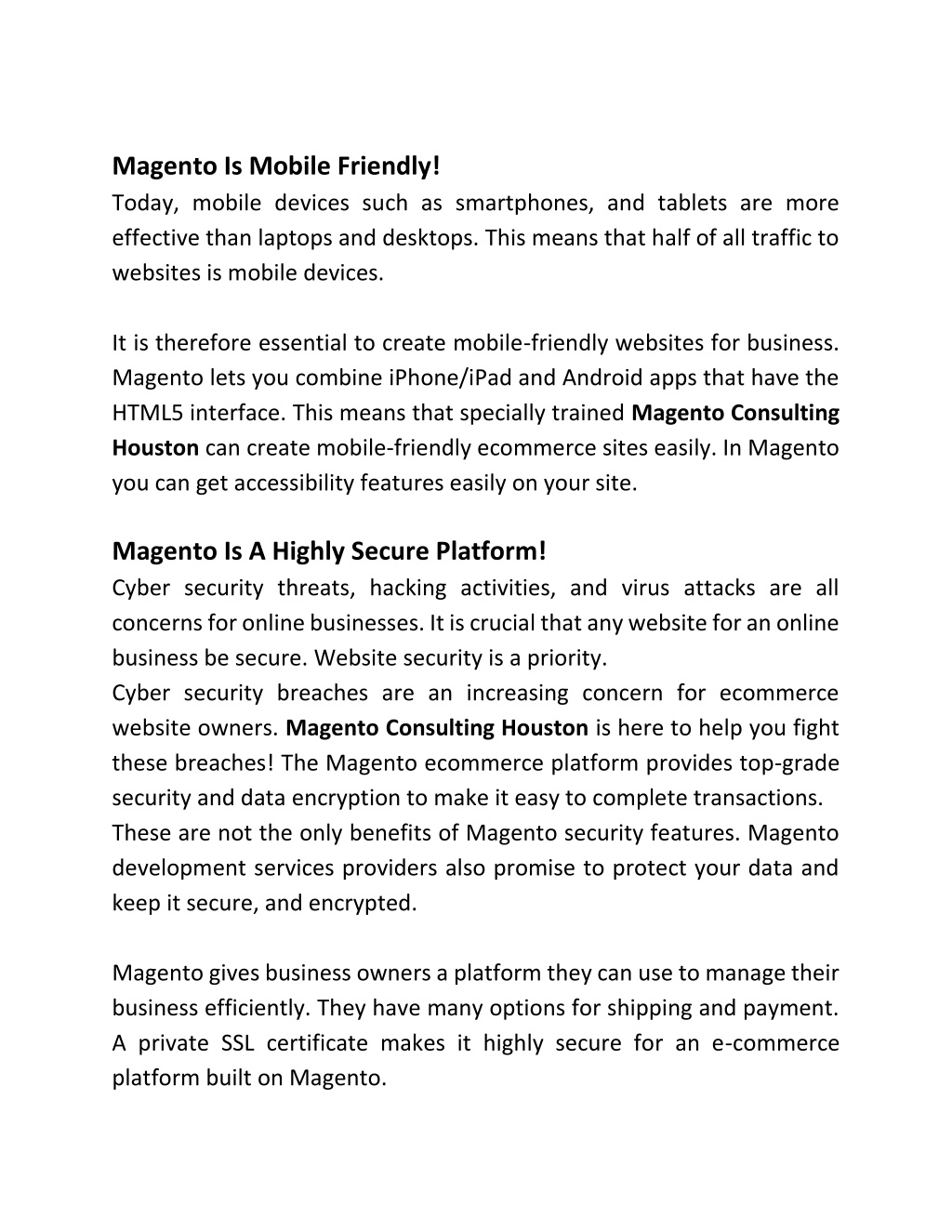 Magento Is Mobile Friendly!
Today, mobile devices such as smartphones, and tablets are more effective than laptops and desktops. This means that half of all traffic to websites is mobile devices.

It is therefore essential to create mobile-friendly websites for business. Magento lets you combine iPhone/iPad and Android apps that have the HTML5 interface. This means that specially trained Magento Consulting Houston can create mobile-friendly ecommerce sites easily. In Magento you can get accessibility features easily on your site.

Magento Is A Highly Secure Platform!
Cyber security threats, hacking activities, and virus attacks are all concerns for online businesses. It is crucial that any website for an online business be secure. Website security is a priority.
Cyber security breaches are an increasing concern for ecommerce website owners. Magento Consulting Houston is here to help you fight these breaches! The Magento ecommerce platform provides top-grade security and data encryption to make it easy to complete transactions.
These are not the only benefits of Magento security features. Magento development services providers also promise to protect your data and keep it secure, and encrypted.

Magento gives business owners a platform they can use to manage their business efficiently. They have many options for shipping and payment. A private SSL certificate makes it highly secure for an e-commerce platform built on Magento.